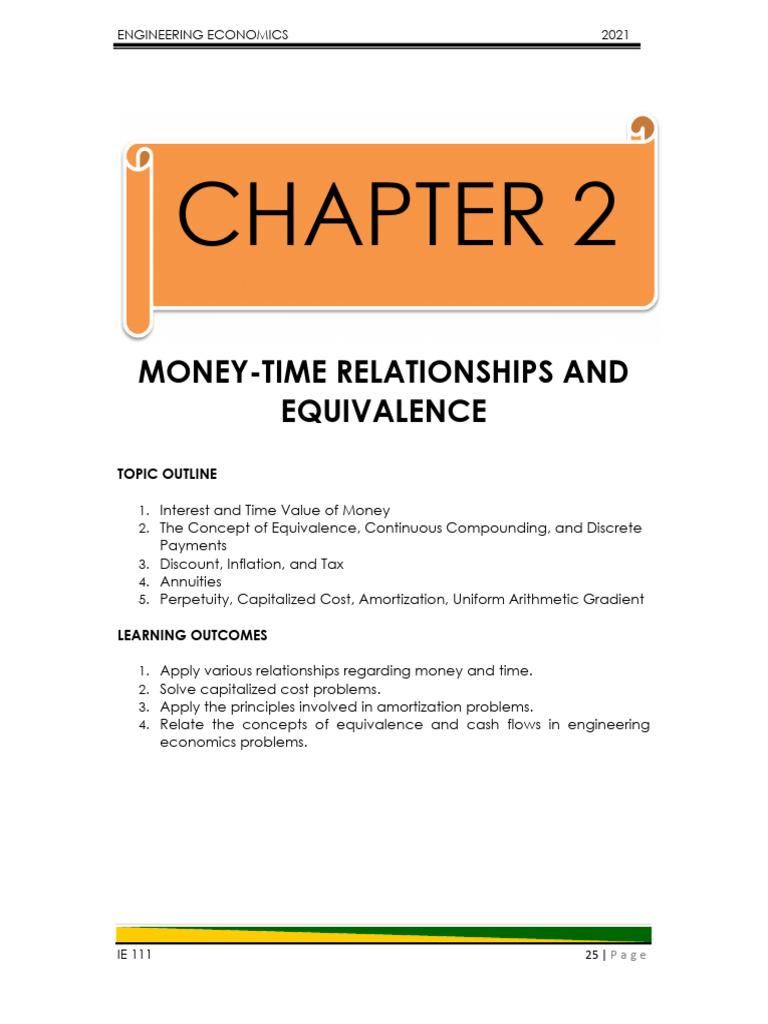 ENGINEERING ECONOMICS 2021

CHAPTER 2

MONEY-TIME RELATIONSHIPS AND EQUIVALENCE

TOPIC OUTLINE

1. Interest and Time Value of Money
2. The Concept of Equivalence, Continuous Compounding, and Discrete Payments
3. Discount, Inflation, and Tax
4. Annuities
5. Perpetuity, Capitalized Cost, Amortization, Uniform Arithmetic Gradient

LEARNING OUTCOMES

1. Apply various relationships regarding money and time.
2. Solve capitalized cost problems.
3. Apply the principles involved in amortization problems.
4. Relate the concepts of equivalence and cash flows in engineering economics problems.

IE 111 25 | P a g e